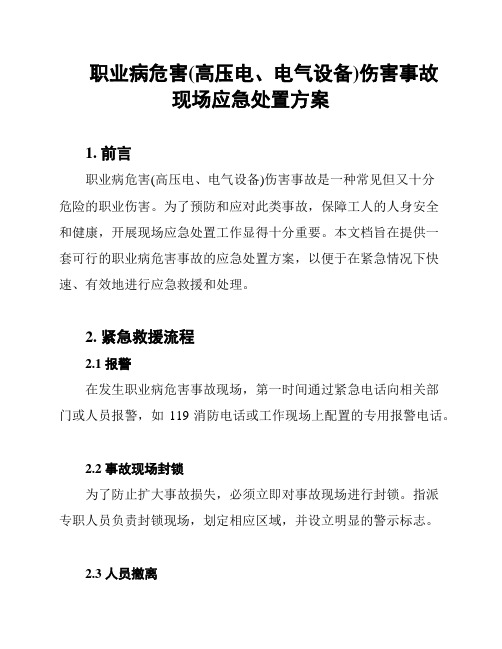 职业病危害(高压电、电气设备)伤害事故现场应急处置方案

1. 前言

职业病危害(高压电、电气设备)伤害事故是一种常见但又十分危险的职业伤害。为了预防和应对此类事故，保障工人的人身安全和健康，开展现场应急处置工作显得十分重要。本文档旨在提供一套可行的职业病危害事故的应急处置方案，以便于在紧急情况下快速、有效地进行应急救援和处理。

2. 紧急救援流程

2.1 报警

在发生职业病危害事故现场，第一时间通过紧急电话向相关部门或人员报警，如 119 消防电话或工作现场上配置的专用报警电话。

2.2 事故现场封锁

为了防止扩大事故损失，必须立即对事故现场进行封锁。指派专职人员负责封锁现场，划定相应区域，并设立明显的警示标志。

2.3 人员撤离